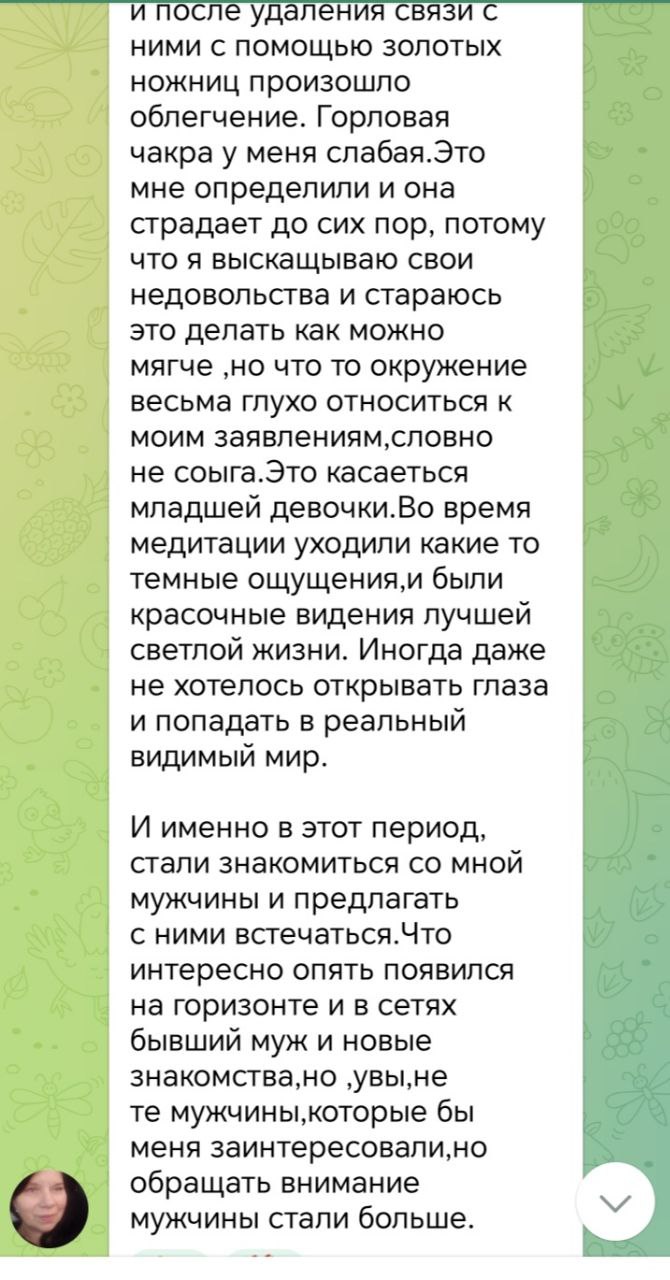 и после удаления связи с ними с помощью золотых ножниц произошло облегчение. Горловая чакра у меня слабая.Это мне определили и она страдает до сих пор, потому что я выскащываю свои недовольства и стараюсь это делать как можно мягче ,но что то окружение весьма глухо относиться к моим заявлениям,словно не соыга.Это касаеться младшей девочки.Во время медитации уходили какие то темные ощущения,и были красочные видения лучшей светлой жизни. Иногда даже не хотелось открывать глаза и попадать в реальный видимый мир.

И именно в этот период, стали знакомиться со мной мужчины и предлагать с ними встечаться.Что интересно опять появился на горизонте и в сетях бывший муж и новые знакомства,но ,увы,не те мужчины,которые бы меня заинтересовали,но обращать внимание мужчины стали больше.